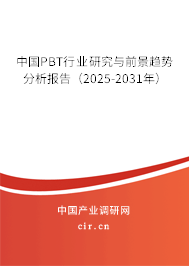 中国PBT行业研究与前景趋势分析报告（2025-2031年）

中国产业调研网

cir.cn